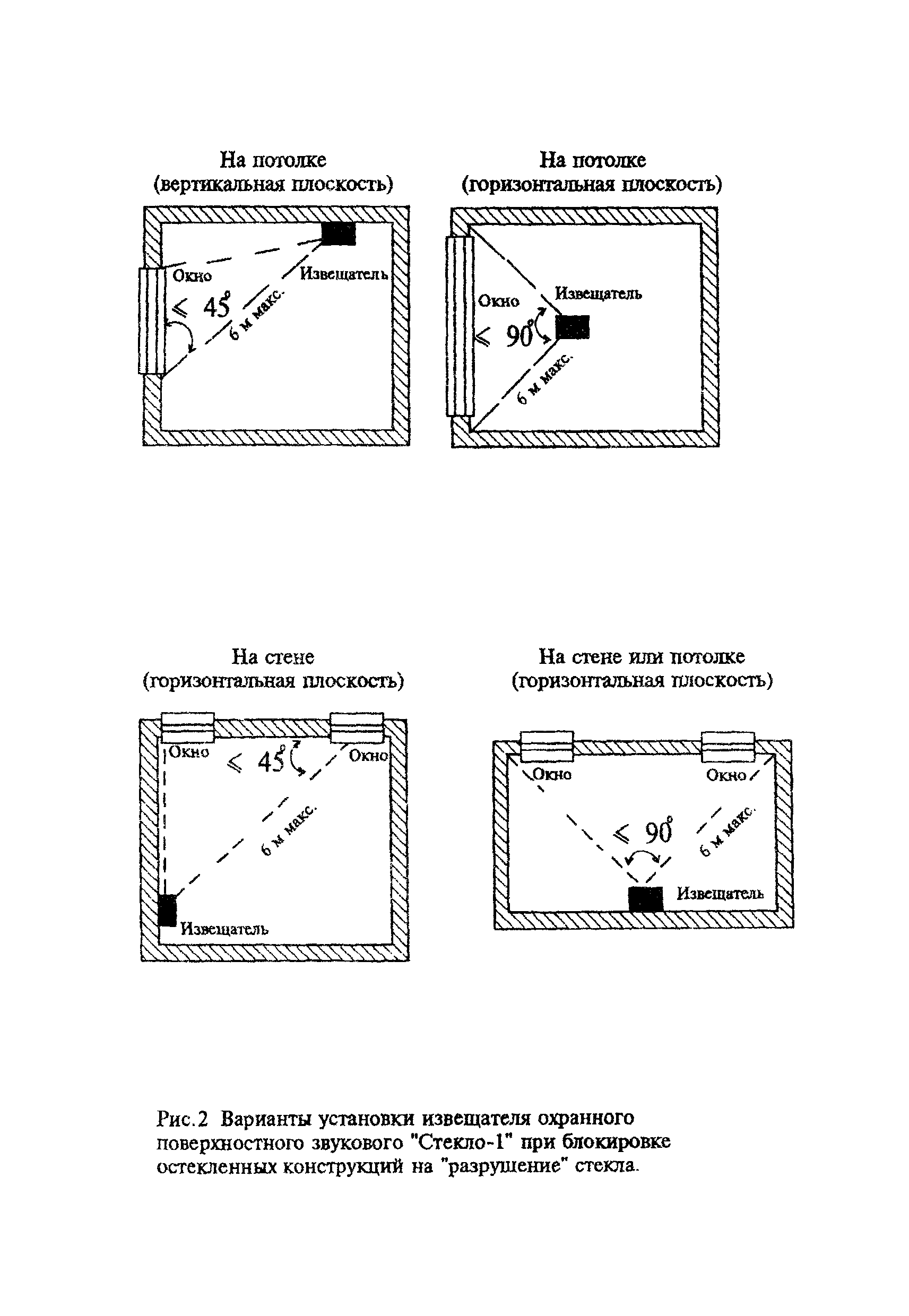 На потолке
(вертикальная плоскость)

Окно
Извещатель
$\leqslant 45^\circ$
6 м макс.

На потолке
(горизонтальная плоскость)

Окно
Извещатель
$\leqslant 90^\circ$
6 м макс.

На стене
(горизонтальная плоскость)

Окно
$\leqslant 45^\circ$
Окно
6 м макс.
Извещатель

На стене или потолке
(горизонтальная плоскость)

Окно
Окно
$\leqslant 90^\circ$
6 м макс.
Извещатель

Рис.2 Варианты установки извещателя охранного поверхностного звукового "Стекло-1" при блокировке остекленных конструкций на "разрушение" стекла.